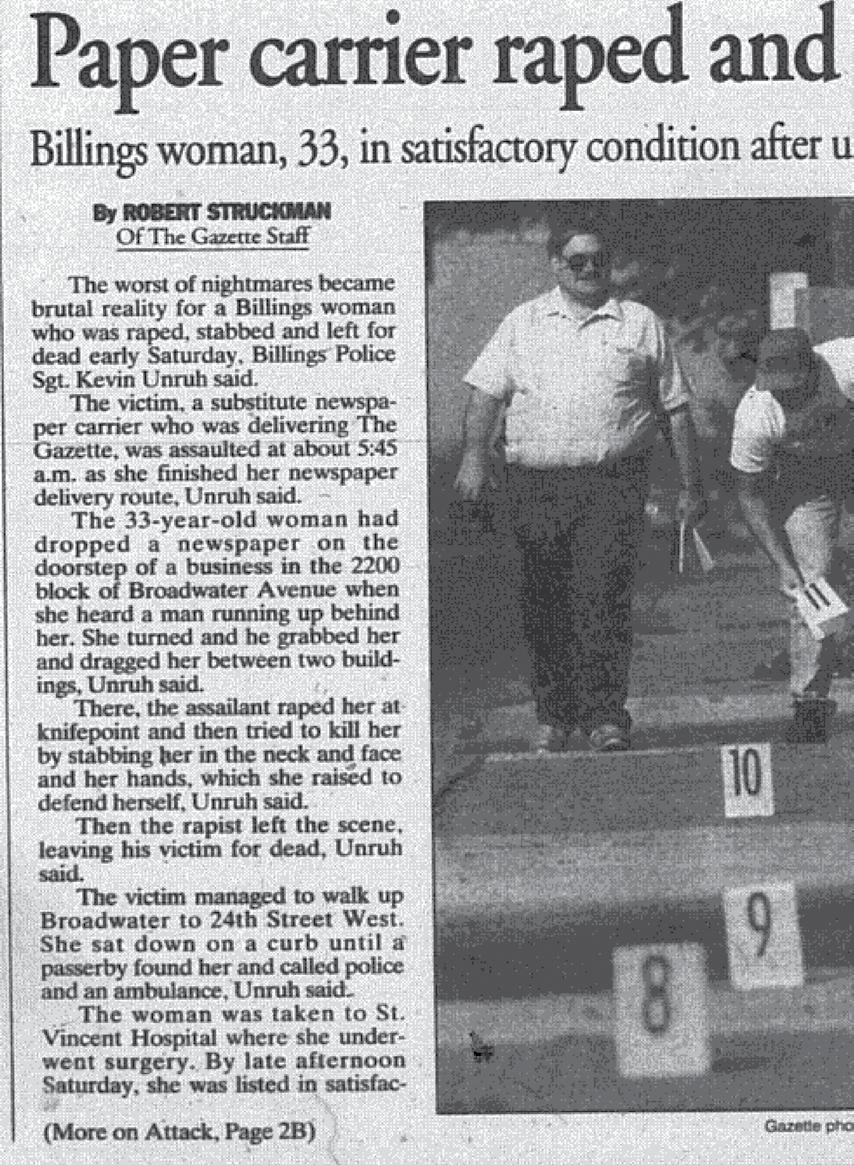 Paper carrier raped and

Billings woman, 33, in satisfactory condition after u

By ROBERT STRUCKMAN
Of The Gazette Staff

The worst of nightmares became brutal reality for a Billings woman who was raped, stabbed and left for dead early Saturday, Billings Police Sgt. Kevin Unruh said.

The victim, a substitute newspaper carrier who was delivering The Gazette, was assaulted at about 5:45 a.m. as she finished her newspaper delivery route, Unruh said.

The 33-year-old woman had dropped a newspaper on the doorstep of a business in the 2200 block of Broadwater Avenue when she heard a man running up behind her. She turned and he grabbed her and dragged her between two buildings, Unruh said.

There, the assailant raped her at knifepoint and then tried to kill her by stabbing her in the neck and face and her hands, which she raised to defend herself, Unruh said.

Then the rapist left the scene, leaving his victim for dead, Unruh said.

The victim managed to walk up Broadwater to 24th Street West. She sat down on a curb until a passerby found her and called police and an ambulance, Unruh said.

The woman was taken to St. Vincent Hospital where she underwent surgery. By late afternoon Saturday, she was listed in satisfac-

(More on Attack, Page 2B)

11

10

9

8

Gazette pho